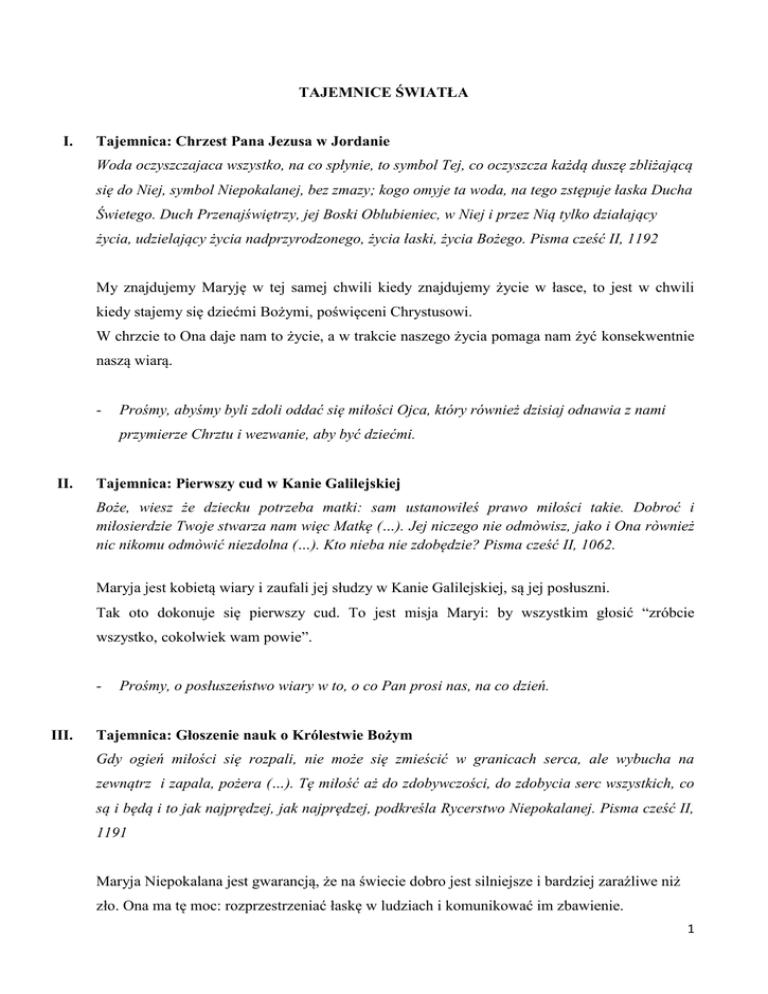 TAJEMNICE ŚWIATŁA

I. Tajemnica: Chrzest Pana Jezusa w Jordanie
Woda oczyszczajaca wszystko, na co spłynie, to symbol Tej, co oczyszcza każdą duszę zbliżającą się do Niej, symbol Niepokalanej, bez zmazy; kogo omyje ta woda, na tego zstępuje łaska Ducha Świetego. Duch Przenajświętrzy, jej Boski Oblubieniec, w Niej i przez Nią tylko działający życia, udzielający życia nadprzyrodzonego, życia łaski, życia Bożego. Pisma cześć II, 1192

My znajdujemy Maryję w tej samej chwili kiedy znajdujemy życie w łasce, to jest w chwili kiedy stajemy się dziećmi Bożymi, poświęceni Chrystusowi.
W chrzcie to Ona daje nam to życie, a w trakcie naszego życia pomaga nam żyć konsekwentnie naszą wiarą.

- Prośmy, abyśmy byli zdoli oddać się miłości Ojca, który również dzisiaj odnawia z nami przymierze Chrztu i wezwanie, aby być dziećmi.

II. Tajemnica: Pierwszy cud w Kanie Galilejskiej
Boże, wiesz że dziecku potrzeba matki: sam ustanowiłeś prawo miłości takie. Dobroć i miłosierdzie Twoje stwarza nam więc Matkę (…). Jej niczego nie odmòwisz, jako i Ona ròwnież nic nikomu odmòwić niezdolna (…). Kto nieba nie zdobędzie? Pisma cześć II, 1062.

Maryja jest kobietą wiary i zaufali jej słudzy w Kanie Galilejskiej, są jej posłuszni.
Tak oto dokonuje się pierwszy cud. To jest misja Maryi: by wszystkim głosić “zróbcie wszystko, cokolwiek wam powie”.

- Prośmy, o posłuszeństwo wiary w to, o co Pan prosi nas, na co dzień.

III. Tajemnica: Głoszenie nauk o Królestwie Bożym
Gdy ogień miłości się rozpali, nie może się zmieścić w granicach serca, ale wybucha na zewnątrz i zapala, pożera (…). Tę miłość aż do zdobywczości, do zdobycia serc wszystkich, co są i będą i to jak najprędzej, jak najprędzej, podkreśla Rycerstwo Niepokalanej. Pisma cześć II, 1191

Maryja Niepokalana jest gwarancją, że na świecie dobro jest silniejsze i bardziej zaraźliwe niż zło. Ona ma tę moc: rozprzestrzeniać łaskę w ludziach i komunikować im zbawienie.

1